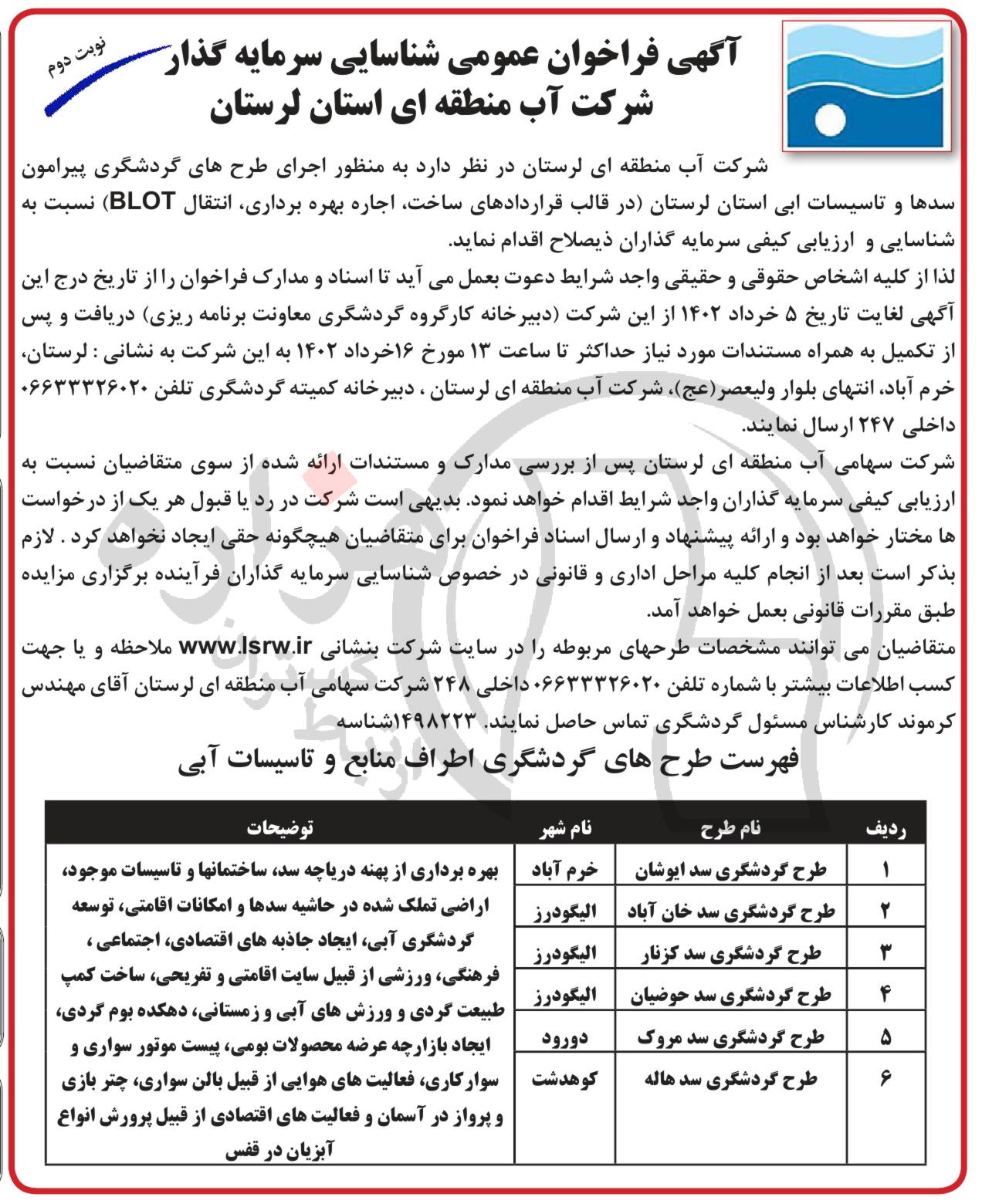 نوبت دوم

آگهی فراخوان عمومی شناسایی سرمایه گذار
شرکت آب منطقه ای استان لرستان

شرکت آب منطقه ای لرستان در نظر دارد به منظور اجرای طرح های گردشگری پیرامون سدها و تاسیسات ابی استان لرستان (در قالب قراردادهای ساخت، اجاره بهره برداری، انتقال BLOT) نسبت به شناسایی و ارزیابی کیفی سرمایه گذاران ذیصلاح اقدام نماید.
لذا از کلیه اشخاص حقوقی و حقیقی واجد شرایط دعوت بعمل می آید تا اسناد و مدارک فراخوان را از تاریخ درج این آگهی لغایت تاریخ ۵ خرداد ۱۴۰۲ از این شرکت (دبیرخانه کارگروه گردشگری معاونت برنامه ریزی) دریافت و پس از تکمیل به همراه مستندات مورد نیاز حداکثر تا ساعت ۱۳ مورخ ۱۶خرداد ۱۴۰۲ به این شرکت به نشانی : لرستان، خرم آباد، انتهای بلوار ولیعصر(عج)، شرکت آب منطقه ای لرستان ، دبیرخانه کمیته گردشگری تلفن ۰۶۶۳۳۳۲۶۰۲۰ داخلی ۲۴۷ ارسال نمایند.
شرکت سهامی آب منطقه ای لرستان پس از بررسی مدارک و مستندات ارائه شده از سوی متقاضیان نسبت به ارزیابی کیفی سرمایه گذاران واجد شرایط اقدام خواهد نمود. بدیهی است شرکت در رد یا قبول هر یک از درخواست ها مختار خواهد بود و ارائه پیشنهاد و ارسال اسناد فراخوان برای متقاضیان هیچگونه حقی ایجاد نخواهد کرد . لازم بذکر است بعد از انجام کلیه مراحل اداری و قانونی در خصوص شناسایی سرمایه گذاران فرآینده برگزاری مزایده طبق مقررات قانونی بعمل خواهد آمد.
متقاضیان می توانند مشخصات طرحهای مربوطه را در سایت شرکت بنشانی www.lsrw.ir ملاحظه و یا جهت کسب اطلاعات بیشتر با شماره تلفن ۰۶۶۳۳۳۲۶۰۲۰ داخلی ۲۴۸ شرکت سهامی آب منطقه ای لرستان آقای مهندس کرموند کارشناس مسئول گردشگری تماس حاصل نمایند. ۱۴۹۸۲۲۳شناسه

فهرست طرح های گردشگری اطراف منابع و تاسیسات آبی

| ردیف | نام طرح | نام شهر | توضیحات |
|---|---|---|---|
| ۱ | طرح گردشگری سد ایوشان | خرم آباد | بهره برداری از پهنه دریاچه سد، ساختمانها و تاسیسات موجود، اراضی تملک شده در حاشیه سدها و امکانات اقامتی، توسعه گردشگری آبی، ایجاد جاذبه های اقتصادی، اجتماعی ، فرهنگی، ورزشی از قبیل سایت اقامتی و تفریحی، ساخت کمپ طبیعت گردی و ورزش های آبی و زمستانی، دهکده بوم گردی، ایجاد بازارچه عرضه محصولات بومی، پیست موتور سواری و سوارکاری، فعالیت های هوایی از قبیل بالن سواری، چتر بازی و پرواز در آسمان و فعالیت های اقتصادی از قبیل پرورش انواع آبزیان در قفس |
| ۲ | طرح گردشگری سد خان آباد | الیگودرز | |
| ۳ | طرح گردشگری سد کزنار | الیگودرز | |
| ۴ | طرح گردشگری سد حوضیان | الیگودرز | |
| ۵ | طرح گردشگری سد مروک | دورود | |
| ۶ | طرح گردشگری سد هاله | کوهدشت | |